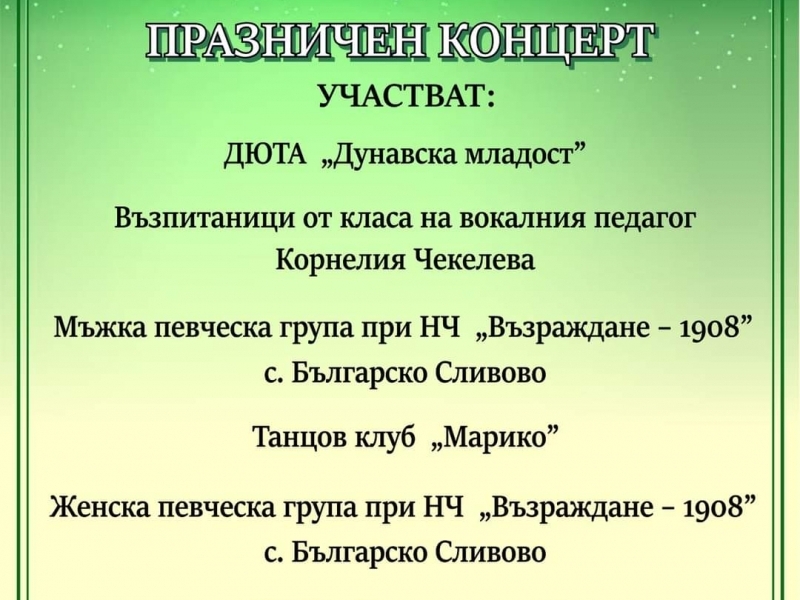 ПРАЗНИЧЕН КОНЦЕРТ

УЧАСТВАТ:

ДЮТА „Дунавска младост”

Възпитаници от класа на вокалния педагог Корнелия Чекелева

Мъжка певческа група при НЧ „Възраждане – 1908” с. Българско Сливово

Танцов клуб „Марико”

Женска певческа група при НЧ „Възраждане – 1908” с. Българско Сливово